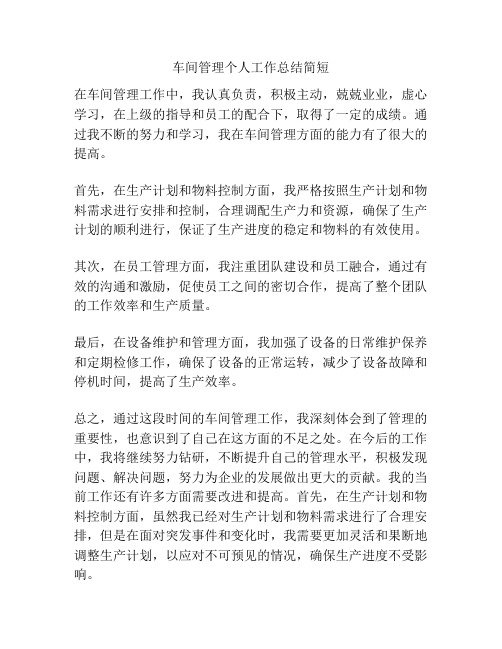 车间管理个人工作总结简短

在车间管理工作中，我认真负责，积极主动，兢兢业业，虚心学习，在上级的指导和员工的配合下，取得了一定的成绩。通过我不断的努力和学习，我在车间管理方面的能力有了很大的提高。

首先，在生产计划和物料控制方面，我严格按照生产计划和物料需求进行安排和控制，合理调配生产力和资源，确保了生产计划的顺利进行，保证了生产进度的稳定和物料的有效使用。

其次，在员工管理方面，我注重团队建设和员工融合，通过有效的沟通和激励，促使员工之间的密切合作，提高了整个团队的工作效率和生产质量。

最后，在设备维护和管理方面，我加强了设备的日常维护保养和定期检修工作，确保了设备的正常运转，减少了设备故障和停机时间，提高了生产效率。

总之，通过这段时间的车间管理工作，我深刻体会到了管理的重要性，也意识到了自己在这方面的不足之处。在今后的工作中，我将继续努力钻研，不断提升自己的管理水平，积极发现问题、解决问题，努力为企业的发展做出更大的贡献。我的当前工作还有许多方面需要改进和提高。首先，在生产计划和物料控制方面，虽然我已经对生产计划和物料需求进行了合理安排，但是在面对突发事件和变化时，我需要更加灵活和果断地调整生产计划，以应对不可预见的情况，确保生产进度不受影响。